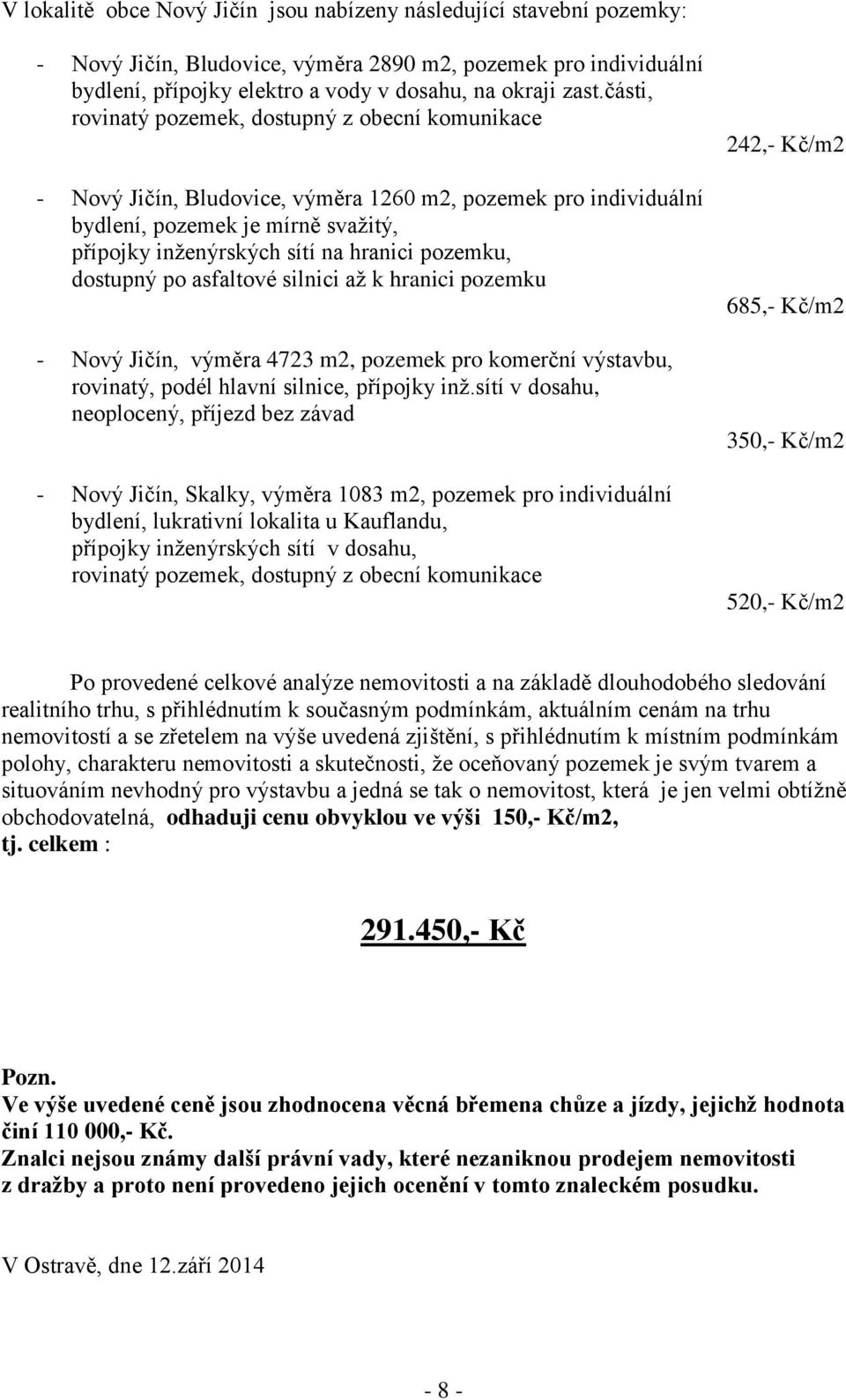 V lokalitě obce Nový Jičín jsou nabízeny následující stavební pozemky:

- Nový Jičín, Bludovice, výměra 2890 m2, pozemek pro individuální bydlení, přípojky elektro a vody v dosahu, na okraji zast.části, rovinatý pozemek, dostupný z obecní komunikace

242,- Kč/m2

- Nový Jičín, Bludovice, výměra 1260 m2, pozemek pro individuální bydlení, pozemek je mírně svažitý, přípojky inženýrských sítí na hranici pozemku, dostupný po asfaltové silnici až k hranici pozemku

685,- Kč/m2

- Nový Jičín, výměra 4723 m2, pozemek pro komerční výstavbu, rovinatý, podél hlavní silnice, přípojky inž.sítí v dosahu, neoplocený, příjezd bez závad

350,- Kč/m2

- Nový Jičín, Skalky, výměra 1083 m2, pozemek pro individuální bydlení, lukrativní lokalita u Kauflandu, přípojky inženýrských sítí v dosahu, rovinatý pozemek, dostupný z obecní komunikace

520,- Kč/m2

Po provedené celkové analýze nemovitosti a na základě dlouhodobého sledování realitního trhu, s přihlédnutím k současným podmínkám, aktuálním cenám na trhu nemovitostí a se zřetelem na výše uvedená zjištění, s přihlédnutím k místním podmínkám polohy, charakteru nemovitosti a skutečnosti, že oceňovaný pozemek je svým tvarem a situováním nevhodný pro výstavbu a jedná se tak o nemovitost, která je jen velmi obtížně obchodovatelná, odhaduji cenu obvyklou ve výši 150,- Kč/m2, tj. celkem :

291.450,- Kč

Pozn.
Ve výše uvedené ceně jsou zhodnocena věcná břemena chůze a jízdy, jejichž hodnota činí 110 000,- Kč.
Znalci nejsou známy další právní vady, které nezaniknou prodejem nemovitosti z dražby a proto není provedeno jejich ocenění v tomto znaleckém posudku.

V Ostravě, dne 12.září 2014

- 8 -